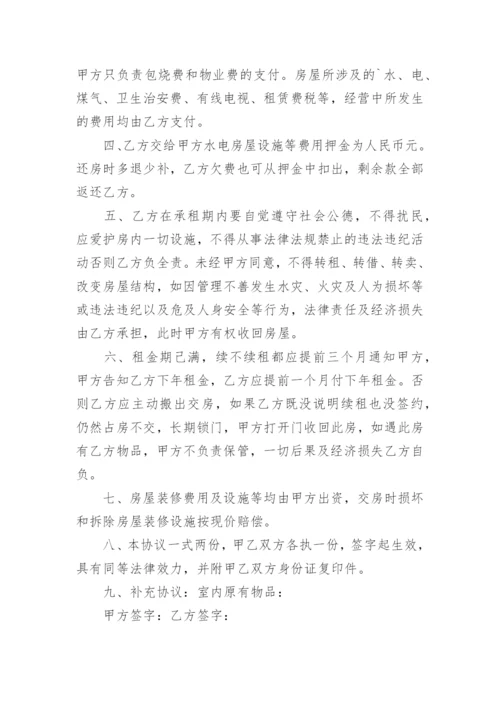 甲方只负责包烧费和物业费的支付。房屋所涉及的`水、电、煤气、卫生治安费、有线电视、租赁费税等，经营中所发生的费用均由乙方支付。

四、乙方交给甲方水电房屋设施等费用押金为人民币元。还房时多退少补，乙方欠费也可从押金中扣出，剩余款全部返还乙方。

五、乙方在承租期内要自觉遵守社会公德，不得扰民，应爱护房内一切设施，不得从事法律法规禁止的违法违纪活动否则乙方负全责。未经甲方同意，不得转租、转借、转卖、改变房屋结构，如因管理不善发生水灾、火灾及人为损坏等或违法违纪以及危及人身安全等行为，法律责任及经济损失由乙方承担，此时甲方有权收回房屋。

六、租金期已满，续不续租都应提前三个月通知甲方，甲方告知乙方下年租金，乙方应提前一个月付下年租金。否则乙方应主动搬出交房，如果乙方既没说明续租也没签约，仍然占房不交，长期锁门，甲方打开门收回此房，如遇此房有乙方物品，甲方不负责保管，一切后果及经济损失乙方自负。

七、房屋装修费用及设施等均由甲方出资，交房时损坏和拆除房屋装修设施按现价赔偿。

八、本协议一式两份，甲乙双方各执一份，签字起生效，具有同等法律效力，并附甲乙双方身份证复印件。

九、补充协议：室内原有物品：

甲方签字：乙方签字：